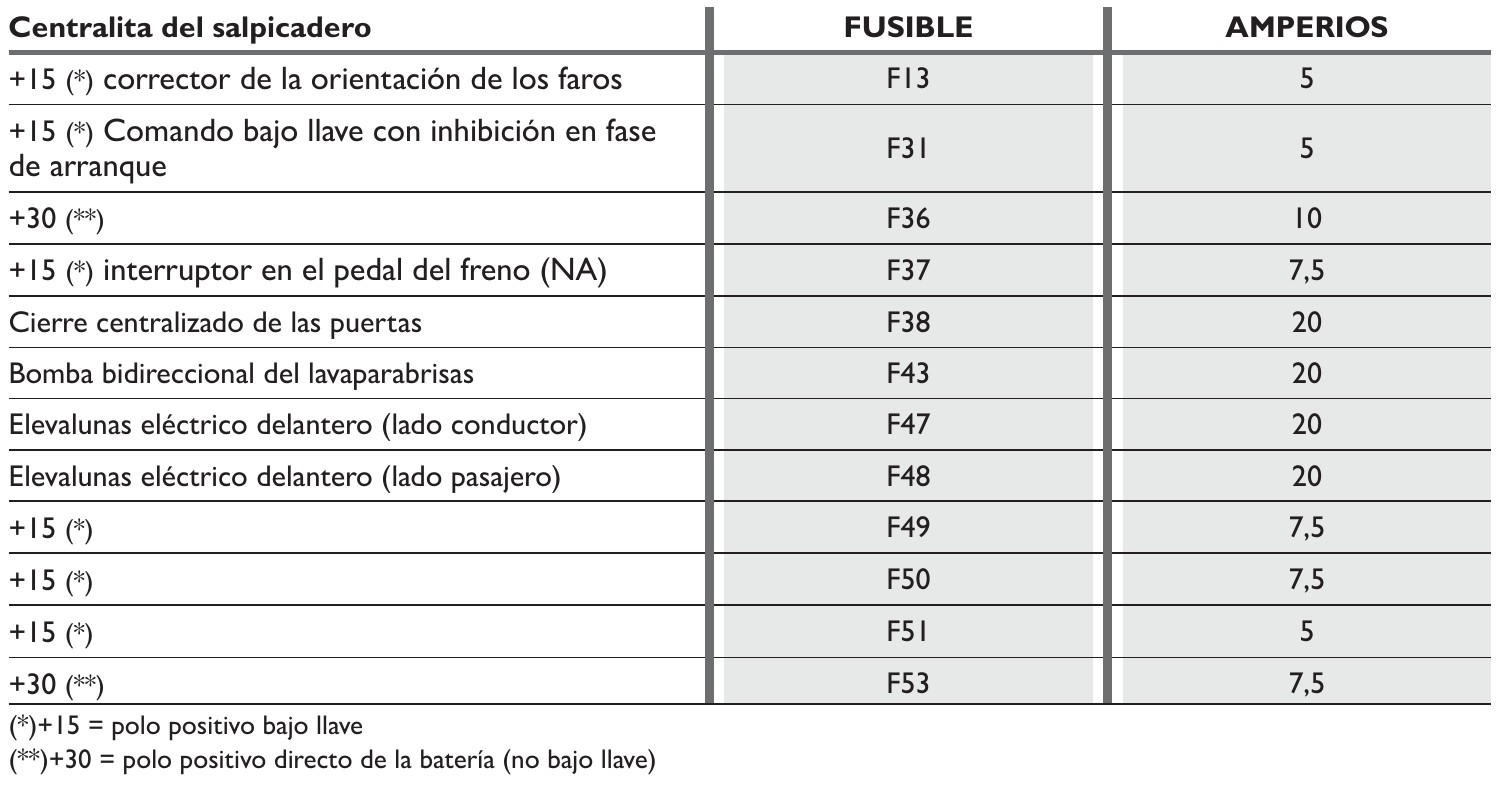 | Centralita del salpicadero | FUSIBLE | AMPERIOS |
|---|---|---|
| +15 (*) corrector de la orientación de los faros | F13 | 5 |
| +15 (*) Comando bajo llave con inhibición en fase de arranque | F31 | 5 |
| +30 (**) | F36 | 10 |
| +15 (*) interruptor en el pedal del freno (NA) | F37 | 7,5 |
| Cierre centralizado de las puertas | F38 | 20 |
| Bomba bidireccional del lavaparabrisas | F43 | 20 |
| Elevalunas eléctrico delantero (lado conductor) | F47 | 20 |
| Elevalunas eléctrico delantero (lado pasajero) | F48 | 20 |
| +15 (*) | F49 | 7,5 |
| +15 (*) | F50 | 7,5 |
| +15 (*) | F51 | 5 |
| +30 (**) | F53 | 7,5 |

(*)+15 = polo positivo bajo llave
(**)+30 = polo positivo directo de la batería (no bajo llave)